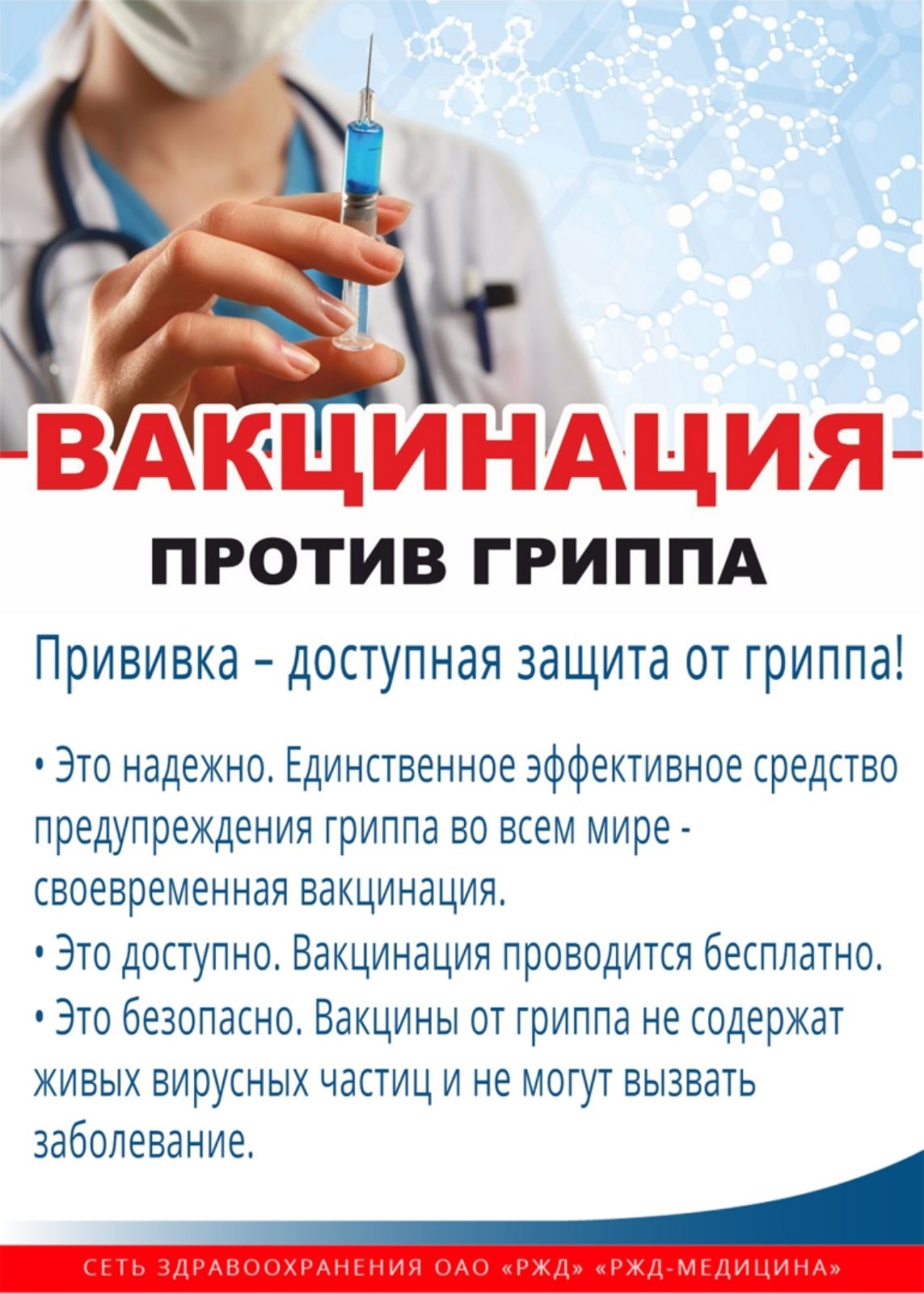 ВАКЦИНАЦИЯ
ПРОТИВ ГРИППА

Прививка – доступная защита от гриппа!

• Это надежно. Единственное эффективное средство предупреждения гриппа во всем мире - своевременная вакцинация.
• Это доступно. Вакцинация проводится бесплатно.
• Это безопасно. Вакцины от гриппа не содержат живых вирусных частиц и не могут вызвать заболевание.

СЕТЬ ЗДРАВООХРАНЕНИЯ ОАО «РЖД» «РЖД-МЕДИЦИНА»